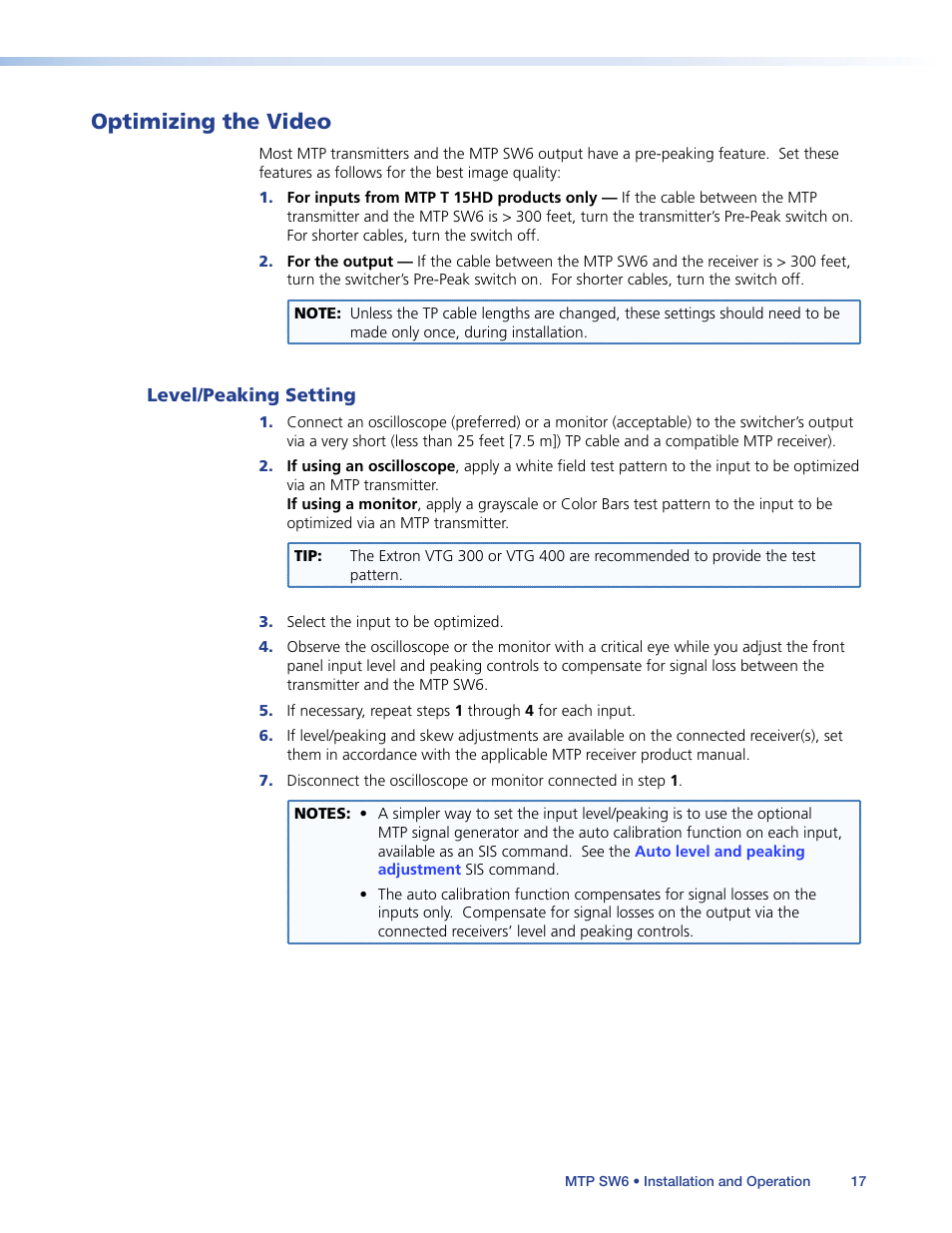 Optimizing the Video

Most MTP transmitters and the MTP SW6 output have a pre-peaking feature. Set these features as follows for the best image quality:

1. For inputs from MTP T 15HD products only — If the cable between the MTP transmitter and the MTP SW6 is > 300 feet, turn the transmitter's Pre-Peak switch on. For shorter cables, turn the switch off.

2. For the output — If the cable between the MTP SW6 and the receiver is > 300 feet, turn the switcher's Pre-Peak switch on. For shorter cables, turn the switch off.

NOTE: Unless the TP cable lengths are changed, these settings should need to be made only once, during installation.

Level/Peaking Setting

1. Connect an oscilloscope (preferred) or a monitor (acceptable) to the switcher's output via a very short (less than 25 feet [7.5 m]) TP cable and a compatible MTP receiver).

2. If using an oscilloscope, apply a white field test pattern to the input to be optimized via an MTP transmitter.
If using a monitor, apply a grayscale or Color Bars test pattern to the input to be optimized via an MTP transmitter.

TIP: The Extron VTG 300 or VTG 400 are recommended to provide the test pattern.

3. Select the input to be optimized.

4. Observe the oscilloscope or the monitor with a critical eye while you adjust the front panel input level and peaking controls to compensate for signal loss between the transmitter and the MTP SW6.

5. If necessary, repeat steps 1 through 4 for each input.

6. If level/peaking and skew adjustments are available on the connected receiver(s), set them in accordance with the applicable MTP receiver product manual.

7. Disconnect the oscilloscope or monitor connected in step 1.

NOTES: • A simpler way to set the input level/peaking is to use the optional MTP signal generator and the auto calibration function on each input, available as an SIS command. See the Auto level and peaking adjustment SIS command.

• The auto calibration function compensates for signal losses on the inputs only. Compensate for signal losses on the output via the connected receivers' level and peaking controls.

MTP SW6 • Installation and Operation 17